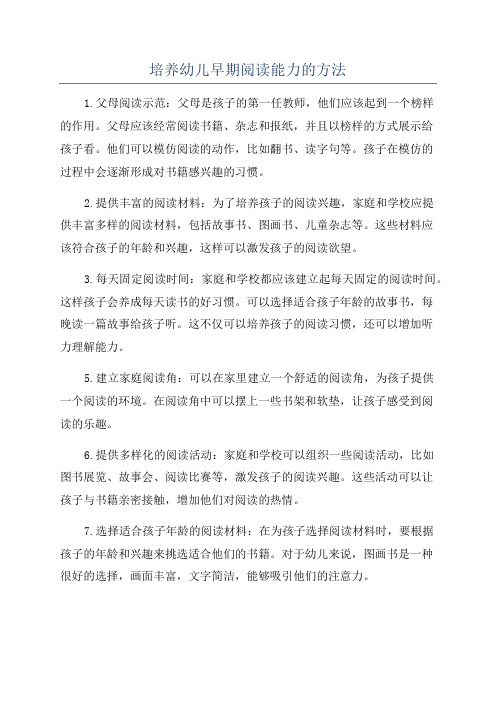 培养幼儿早期阅读能力的方法

1.父母阅读示范：父母是孩子的第一任教师，他们应该起到一个榜样的作用。父母应该经常阅读书籍、杂志和报纸，并且以榜样的方式展示给孩子看。他们可以模仿阅读的动作，比如翻书、读字句等。孩子在模仿的过程中会逐渐形成对书籍感兴趣的习惯。

2.提供丰富的阅读材料：为了培养孩子的阅读兴趣，家庭和学校应提供丰富多样的阅读材料，包括故事书、图画书、儿童杂志等。这些材料应该符合孩子的年龄和兴趣，这样可以激发孩子的阅读欲望。

3.每天固定阅读时间：家庭和学校都应该建立起每天固定的阅读时间。这样孩子会养成每天读书的好习惯。可以选择适合孩子年龄的故事书，每晚读一篇故事给孩子听。这不仅可以培养孩子的阅读习惯，还可以增加听力理解能力。

5.建立家庭阅读角：可以在家里建立一个舒适的阅读角，为孩子提供一个阅读的环境。在阅读角中可以摆上一些书架和软垫，让孩子感受到阅读的乐趣。

6.提供多样化的阅读活动：家庭和学校可以组织一些阅读活动，比如图书展览、故事会、阅读比赛等，激发孩子的阅读兴趣。这些活动可以让孩子与书籍亲密接触，增加他们对阅读的热情。

7.选择适合孩子年龄的阅读材料：在为孩子选择阅读材料时，要根据孩子的年龄和兴趣来挑选适合他们的书籍。对于幼儿来说，图画书是一种很好的选择，画面丰富，文字简洁，能够吸引他们的注意力。